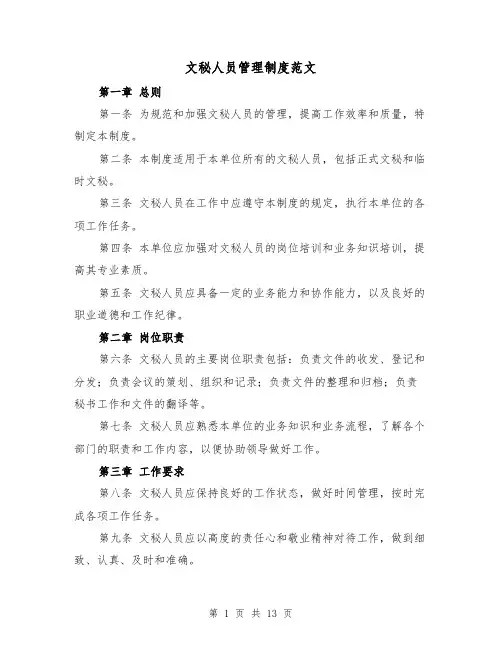 文秘人员管理制度范文

第一章 总则

第一条 为规范和加强文秘人员的管理，提高工作效率和质量，特制定本制度。

第二条 本制度适用于本单位所有的文秘人员，包括正式文秘和临时文秘。

第三条 文秘人员在工作中应遵守本制度的规定，执行本单位的各项工作任务。

第四条 本单位应加强对文秘人员的岗位培训和业务知识培训，提高其专业素质。

第五条 文秘人员应具备一定的业务能力和协作能力，以及良好的职业道德和工作纪律。

第二章 岗位职责

第六条 文秘人员的主要岗位职责包括：负责文件的收发、登记和分发；负责会议的策划、组织和记录；负责文件的整理和归档；负责秘书工作和文件的翻译等。

第七条 文秘人员应熟悉本单位的业务知识和业务流程，了解各个部门的职责和工作内容，以便协助领导做好工作。

第三章 工作要求

第八条 文秘人员应保持良好的工作状态，做好时间管理，按时完成各项工作任务。

第九条 文秘人员应以高度的责任心和敬业精神对待工作，做到细致、认真、及时和准确。

第 1 页 共 13 页